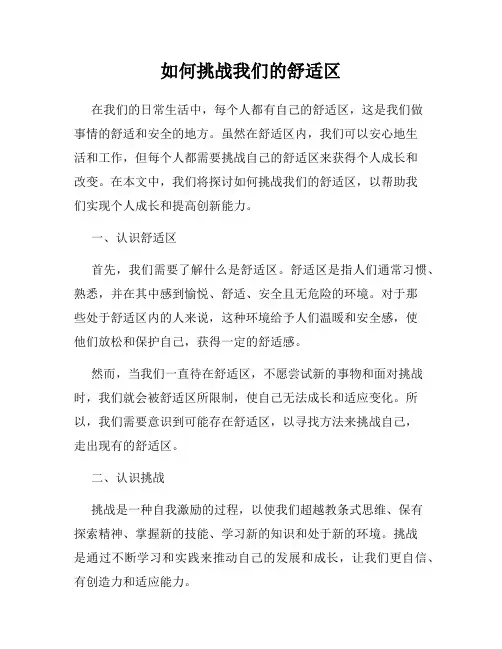 如何挑战我们的舒适区

在我们的日常生活中，每个人都有自己的舒适区，这是我们做事情的舒适和安全的地方。虽然在舒适区内，我们可以安心地生活和工作，但每个人都需要挑战自己的舒适区来获得个人成长和改变。在本文中，我们将探讨如何挑战我们的舒适区，以帮助我们实现个人成长和提高创新能力。

一、认识舒适区

首先，我们需要了解什么是舒适区。舒适区是指人们通常习惯、熟悉，并在其中感到愉悦、舒适、安全且无危险的环境。对于那些处于舒适区内的人来说，这种环境给予人们温暖和安全感，使他们放松和保护自己，获得一定的舒适感。

然而，当我们一直待在舒适区，不愿尝试新的事物和面对挑战时，我们就会被舒适区所限制，使自己无法成长和适应变化。所以，我们需要意识到可能存在舒适区，以寻找方法来挑战自己，走出现有的舒适区。

二、认识挑战

挑战是一种自我激励的过程，以使我们超越教条式思维、保有探索精神、掌握新的技能、学习新的知识和处于新的环境。挑战是通过不断学习和实践来推动自己的发展和成长，让我们更自信、有创造力和适应能力。